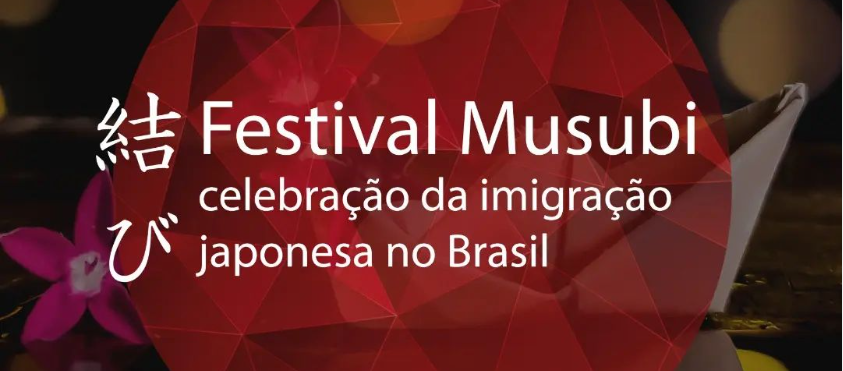 結び
Festival Musubi
celebração da imigração japonesa no Brasil